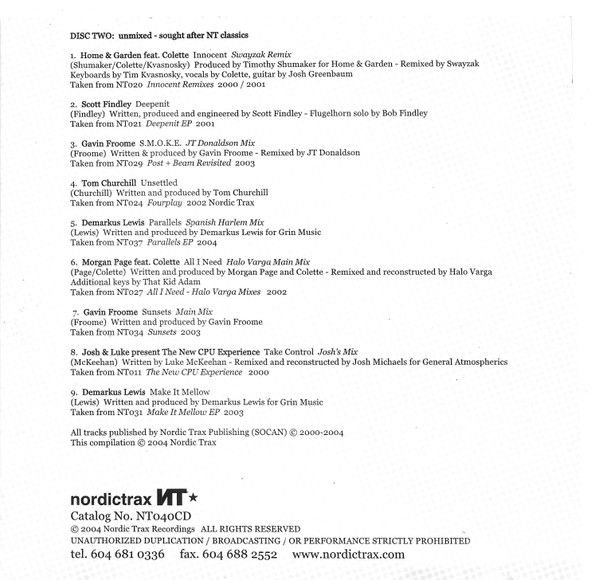 DISC TWO: unmixed - sought after NT classics

1. Home & Garden feat. Colette Innocent Swayzak Remix
(Shumaker/Colette/Kvasnosky) Produced by Timothy Shumaker for Home & Garden - Remixed by Swayzak
Keyboards by Tim Kvasnosky, vocals by Colette, guitar by Josh Greenbaum
Taken from NT020 Innocent Remixes 2000 / 2001

2. Scott Findley Deepenit
(Findley) Written, produced and engineered by Scott Findley - Flugelhorn solo by Bob Findley
Taken from NT021 Deepenit EP 2001

3. Gavin Froome S.M.O.K.E. JT Donaldson Mix
(Froome) Written & produced by Gavin Froome - Remixed by JT Donaldson
Taken from NT029 Post + Beam Revisited 2003

4. Tom Churchill Unsettled
(Churchill) Written and produced by Tom Churchill
Taken from NT024 Fourplay 2002 Nordic Trax

5. Demarkus Lewis Parallels Spanish Harlem Mix
(Lewis) Written and produced by Demarkus Lewis for Grin Music
Taken from NT037 Parallels EP 2004

6. Morgan Page feat. Colette All I Need Halo Varga Main Mix
(Page/Colette) Written and produced by Morgan Page and Colette - Remixed and reconstructed by Halo Varga
Additional keys by That Kid Adam
Taken from NT027 All I Need - Halo Varga Mixes 2002

7. Gavin Froome Sunsets Main Mix
(Froome) Written and produced by Gavin Froome
Taken from NT034 Sunsets 2003

8. Josh & Luke present The New CPU Experience Take Control Josh's Mix
(McKeehan) Written by Luke McKeehan - Remixed and reconstructed by Josh Michaels for General Atmospherics
Taken from NT011 The New CPU Experience 2000

9. Demarkus Lewis Make It Mellow
(Lewis) Written and produced by Demarkus Lewis for Grin Music
Taken from NT031 Make It Mellow EP 2003

All tracks published by Nordic Trax Publishing (SOCAN) © 2000-2004
This compilation © 2004 Nordic Trax

nordictrax NT★
Catalog No. NT040CD
© 2004 Nordic Trax Recordings ALL RIGHTS RESERVED
UNAUTHORIZED DUPLICATION / BROADCASTING / OR PERFORMANCE STRICTLY PROHIBITED
tel. 604 681 0336 fax. 604 688 2552 www.nordictrax.com